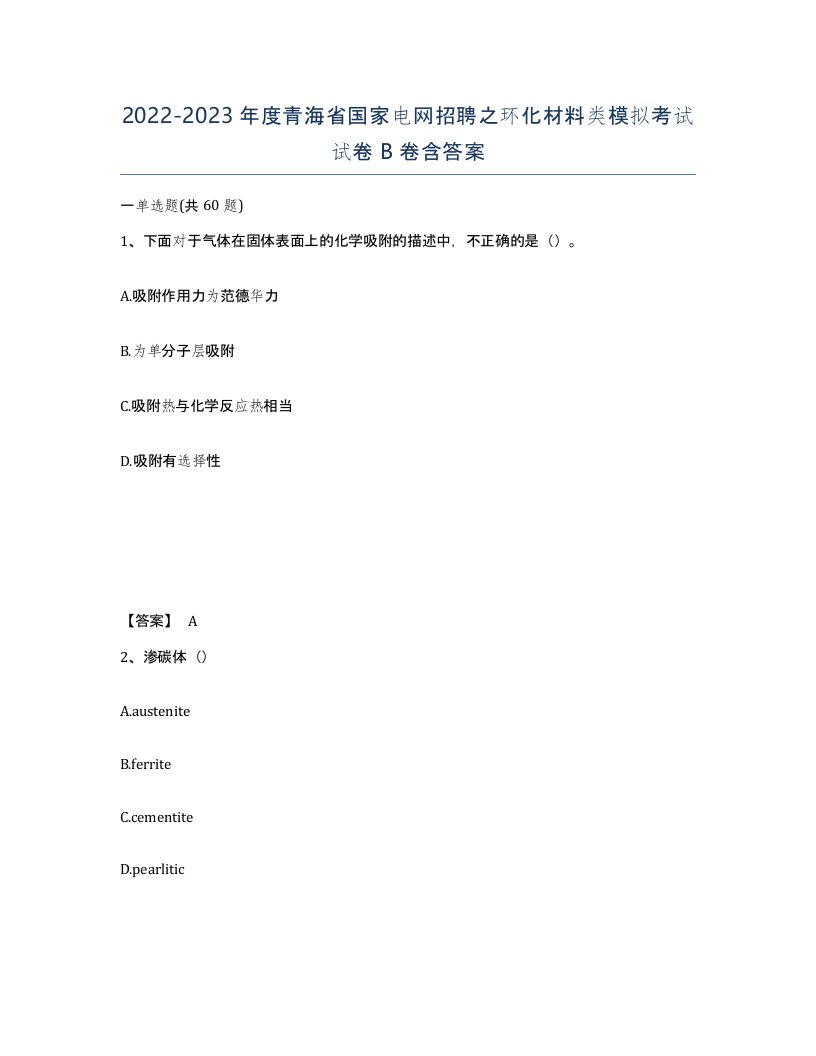 2022-2023年度青海省国家电网招聘之环化材料类模拟考试试卷B卷含答案

一单选题(共60题)

1、下面对于气体在固体表面上的化学吸附的描述中，不正确的是（）。

A.吸附作用力为范德华力

B.为单分子层吸附

C.吸附热与化学反应热相当

D.吸附有选择性

【答案】 A

2、渗碳体（）

A.austenite

B.ferrite

C.cementite

D.pearlitic